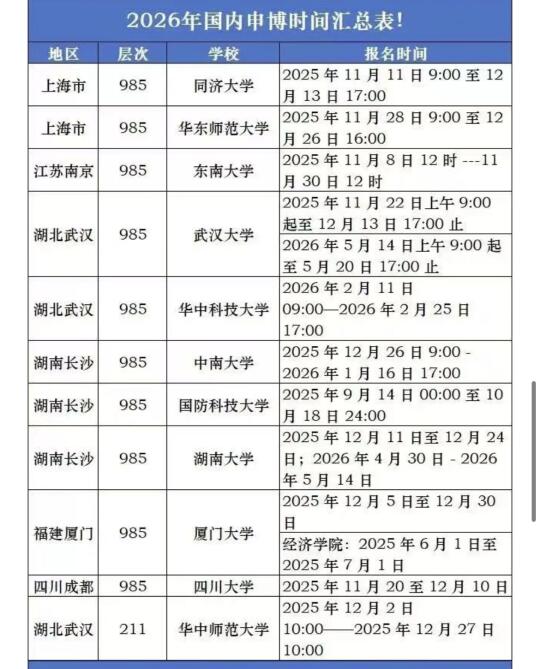 2026年国内申博时间汇总表!

| 地区 | 层次 | 学校 | 报名时间 |
|---|---|---|---|
| 上海市 | 985 | 同济大学 | 2025 年 11 月 11 日 9:00 至 12 月 13 日 17:00 |
| 上海市 | 985 | 华东师范大学 | 2025 年 11 月 28 日 9:00 至 12 月 26 日 16:00 |
| 江苏南京 | 985 | 东南大学 | 2025 年 11 月 8 日 12 时 ---11 月 30 日 12 时 |
| 湖北武汉 | 985 | 武汉大学 | 2025 年 11 月 22 日上午 9:00 起至 12 月 13 日 17:00 止 |
| | | | 2026 年 5 月 14 日上午 9:00 起至 5 月 20 日 17:00 止 |
| 湖北武汉 | 985 | 华中科技大学 | 2026 年 2 月 11 日 09:00—2026 年 2 月 25 日 17:00 |
| 湖南长沙 | 985 | 中南大学 | 2025 年 12 月 26 日 9:00 - 2026 年 1 月 16 日 17:00 |
| 湖南长沙 | 985 | 国防科技大学 | 2025 年 9 月 14 日 00:00 至 10 月 18 日 24:00 |
| 湖南长沙 | 985 | 湖南大学 | 2025 年 12 月 11 日至 12 月 24 日；2026 年 4 月 30 日 - 2026 年 5 月 14 日 |
| 福建厦门 | 985 | 厦门大学 | 2025 年 12 月 5 日至 12 月 30 日 |
| | | | 经济学院：2025 年 6 月 1 日至 2025 年 7 月 1 日 |
| 四川成都 | 985 | 四川大学 | 2025 年 11 月 20 至 12 月 10 日 |
| 湖北武汉 | 211 | 华中师范大学 | 2025 年 12 月 2 日 10:00——2025 年 12 月 27 日 10:00 |